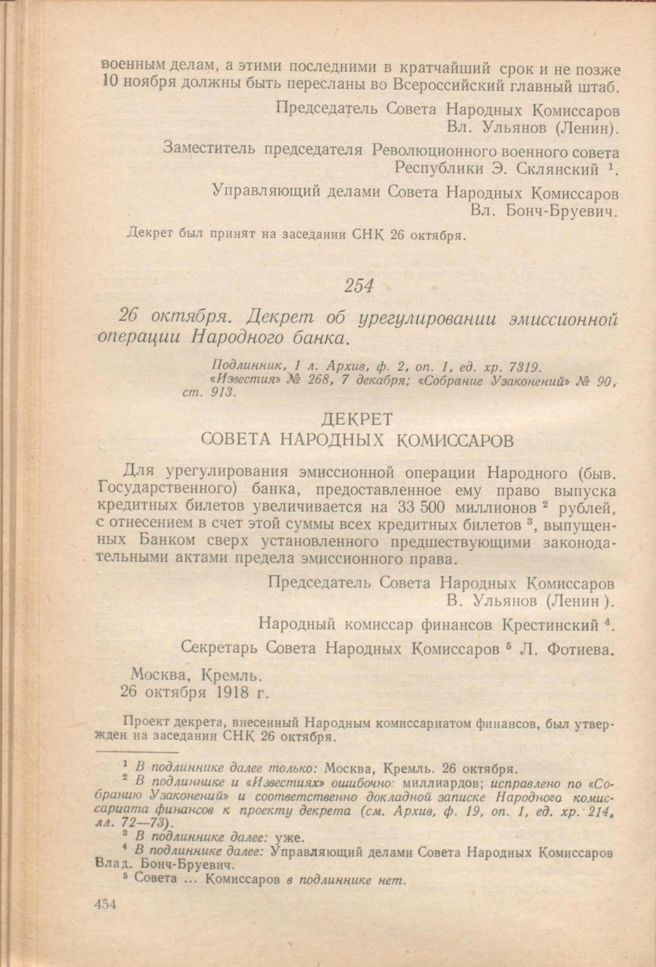 военным делам, а этими последними в кратчайший срок и не позже 10 ноября должны быть пересланы во Всероссийский главный штаб.

Председатель Совета Народных Комиссаров Вл. Ульянов (Ленин).

Заместитель председателя Революционного военного совета Республики Э. Склянский $^1$.

Управляющий делами Совета Народных Комиссаров Вл. Бонч-Бруевич.

Декрет был принят на заседании СНК 26 октября.

254

26 октября. Декрет об урегулировании эмиссионной операции Народного банка.

Подлинник, 1 л. Архив, ф. 2, оп. 1, ед. хр. 7319. «Известия» № 268, 7 декабря; «Собрание Узаконений» № 90, ст. 913.

ДЕКРЕТ
СОВЕТА НАРОДНЫХ КОМИССАРОВ

Для урегулирования эмиссионной операции Народного (быв. Государственного) банка, предоставленное ему право выпуска кредитных билетов увеличивается на 33 500 миллионов $^2$ рублей, с отнесением в счет этой суммы всех кредитных билетов $^3$, выпущенных Банком сверх установленного предшествующими законодательными актами предела эмиссионного права.

Председатель Совета Народных Комиссаров В. Ульянов (Ленин).

Народный комиссар финансов Крестинский $^4$.

Секретарь Совета Народных Комиссаров $^5$ Л. Фотиева.

Москва, Кремль.
26 октября 1918 г.

Проект декрета, внесенный Народным комиссариатом финансов, был утвержден на заседании СНК 26 октября.

$^1$ В подлиннике далее только: Москва, Кремль. 26 октября.
$^2$ В подлиннике и «Известиях» ошибочно: миллиардов; исправлено по «Собранию Узаконений» и соответственно докладной записке Народного комиссариата финансов к проекту декрета (см. Архив, ф. 19, оп. 1, ед. хр. 214, лл. 72—73).
$^3$ В подлиннике далее: уже.
$^4$ В подлиннике далее: Управляющий делами Совета Народных Комиссаров Влад. Бонч-Бруевич.
$^5$ Совета ... Комиссаров в подлиннике нет.

454